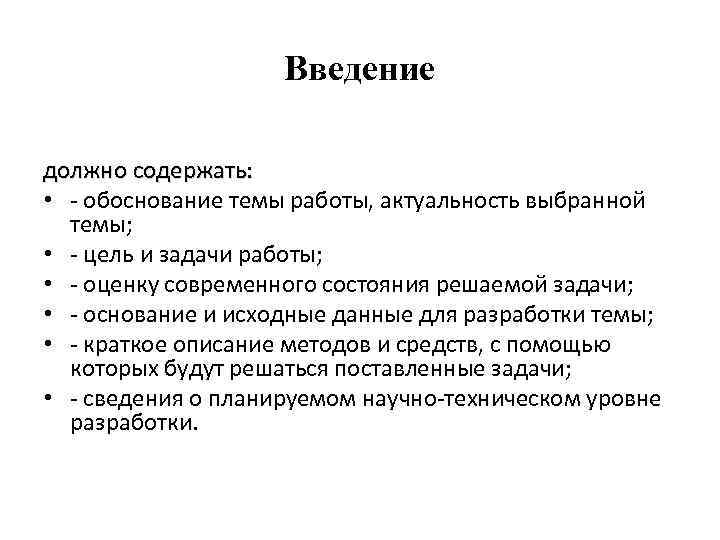 Введение

должно содержать:
• - обоснование темы работы, актуальность выбранной темы;
• - цель и задачи работы;
• - оценку современного состояния решаемой задачи;
• - основание и исходные данные для разработки темы;
• - краткое описание методов и средств, с помощью которых будут решаться поставленные задачи;
• - сведения о планируемом научно-техническом уровне разработки.